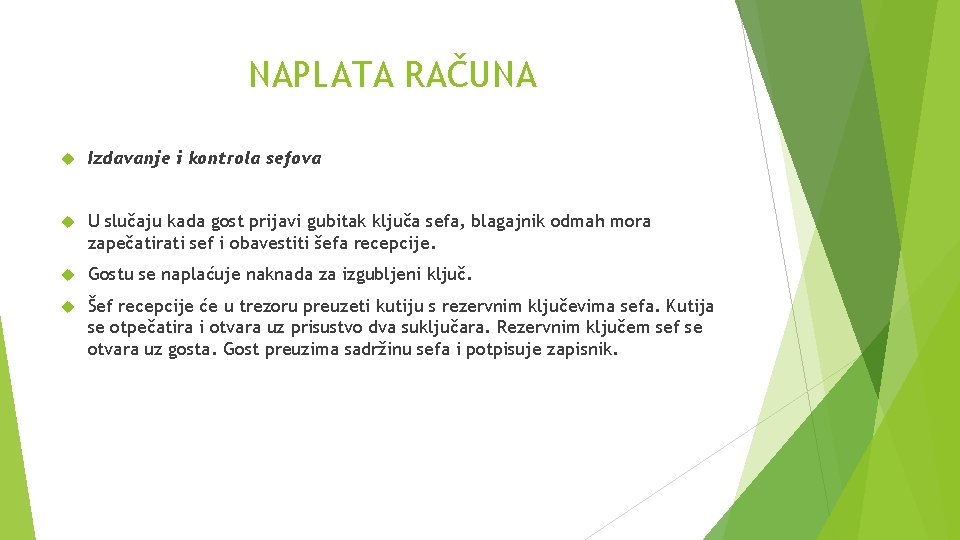 NAPLATA RAČUNA

Izdavanje i kontrola sefova

U slučaju kada gost prijavi gubitak ključa sefa, blagajnik odmah mora zapečatirati sef i obavestiti šefa recepcije.

Gostu se naplaćuje naknada za izgubljeni ključ.

Šef recepcije će u trezoru preuzeti kutiju s rezervnim ključevima sefa. Kutija se otpečatira i otvara uz prisustvo dva suključara. Rezervnim ključem sef se otvara uz gosta. Gost preuzima sadržinu sefa i potpisuje zapisnik.